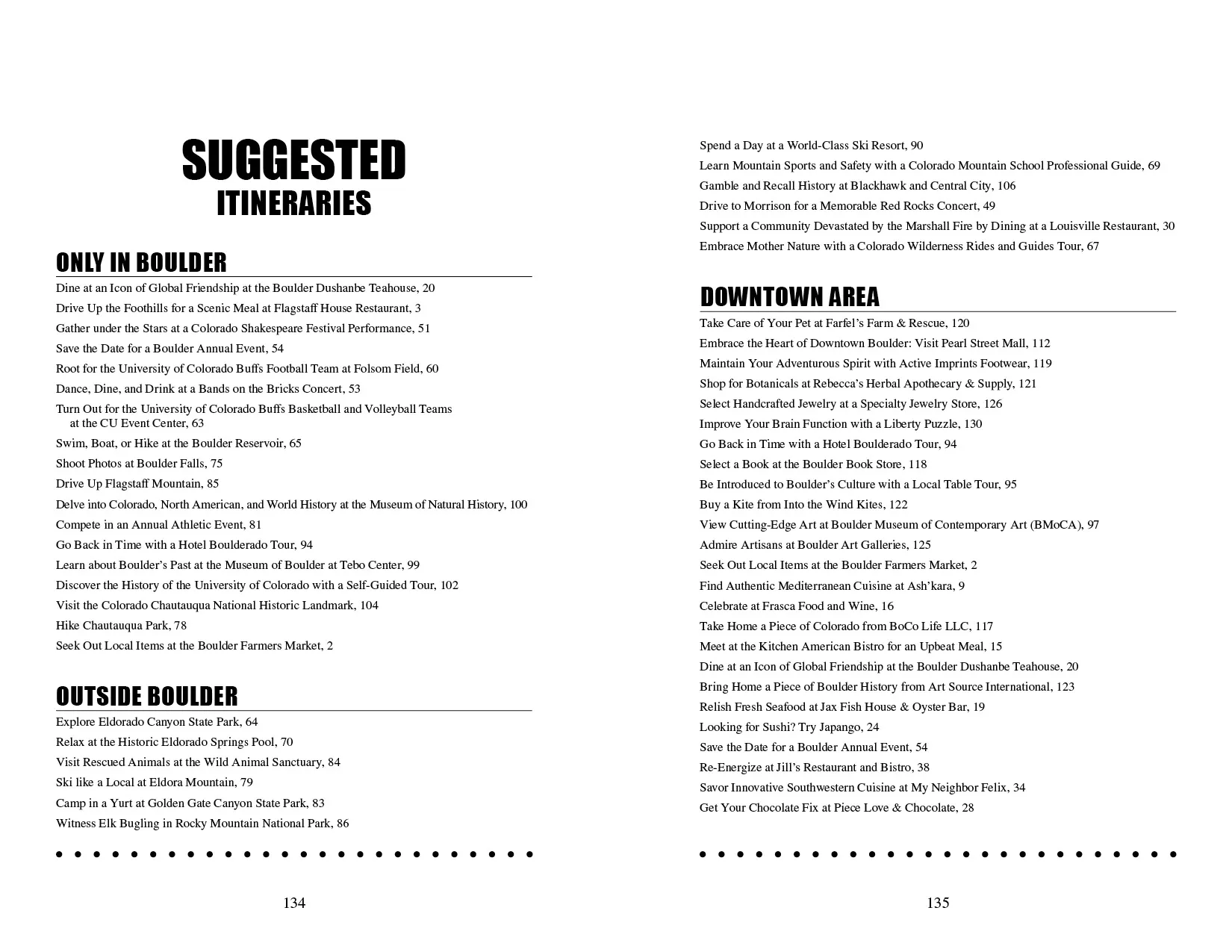 SUGGESTED
ITINERARIES

ONLY IN BOULDER

Dine at an Icon of Global Friendship at the Boulder Dushanbe Teahouse, 20
Drive Up the Foothills for a Scenic Meal at Flagstaff House Restaurant, 3
Gather under the Stars at a Colorado Shakespeare Festival Performance, 51
Save the Date for a Boulder Annual Event, 54
Root for the University of Colorado Buffs Football Team at Folsom Field, 60
Dance, Dine, and Drink at a Bands on the Bricks Concert, 53
Turn Out for the University of Colorado Buffs Basketball and Volleyball Teams at the CU Event Center, 63
Swim, Boat, or Hike at the Boulder Reservoir, 65
Shoot Photos at Boulder Falls, 75
Drive Up Flagstaff Mountain, 85
Delve into Colorado, North American, and World History at the Museum of Natural History, 100
Compete in an Annual Athletic Event, 81
Go Back in Time with a Hotel Boulderado Tour, 94
Learn about Boulder's Past at the Museum of Boulder at Tebo Center, 99
Discover the History of the University of Colorado with a Self-Guided Tour, 102
Visit the Colorado Chautauqua National Historic Landmark, 104
Hike Chautauqua Park, 78
Seek Out Local Items at the Boulder Farmers Market, 2

OUTSIDE BOULDER

Explore Eldorado Canyon State Park, 64
Relax at the Historic Eldorado Springs Pool, 70
Visit Rescued Animals at the Wild Animal Sanctuary, 84
Ski like a Local at Eldora Mountain, 79
Camp in a Yurt at Golden Gate Canyon State Park, 83
Witness Elk Bugling in Rocky Mountain National Park, 86

134

Spend a Day at a World-Class Ski Resort, 90
Learn Mountain Sports and Safety with a Colorado Mountain School Professional Guide, 69
Gamble and Recall History at Blackhawk and Central City, 106
Drive to Morrison for a Memorable Red Rocks Concert, 49
Support a Community Devastated by the Marshall Fire by Dining at a Louisville Restaurant, 30
Embrace Mother Nature with a Colorado Wilderness Rides and Guides Tour, 67

DOWNTOWN AREA

Take Care of Your Pet at Farfel's Farm & Rescue, 120
Embrace the Heart of Downtown Boulder: Visit Pearl Street Mall, 112
Maintain Your Adventurous Spirit with Active Imprints Footwear, 119
Shop for Botanicals at Rebecca's Herbal Apothecary & Supply, 121
Select Handcrafted Jewelry at a Specialty Jewelry Store, 126
Improve Your Brain Function with a Liberty Puzzle, 130
Go Back in Time with a Hotel Boulderado Tour, 94
Select a Book at the Boulder Book Store, 118
Be Introduced to Boulder's Culture with a Local Table Tour, 95
Buy a Kite from Into the Wind Kites, 122
View Cutting-Edge Art at Boulder Museum of Contemporary Art (BMoCA), 97
Admire Artisans at Boulder Art Galleries, 125
Seek Out Local Items at the Boulder Farmers Market, 2
Find Authentic Mediterranean Cuisine at Ash'kara, 9
Celebrate at Frasca Food and Wine, 16
Take Home a Piece of Colorado from BoCo Life LLC, 117
Meet at the Kitchen American Bistro for an Upbeat Meal, 15
Dine at an Icon of Global Friendship at the Boulder Dushanbe Teahouse, 20
Bring Home a Piece of Boulder History from Art Source International, 123
Relish Fresh Seafood at Jax Fish House & Oyster Bar, 19
Looking for Sushi? Try Japango, 24
Save the Date for a Boulder Annual Event, 54
Re-Energize at Jill's Restaurant and Bistro, 38
Savor Innovative Southwestern Cuisine at My Neighbor Felix, 34
Get Your Chocolate Fix at Piece Love & Chocolate, 28

135